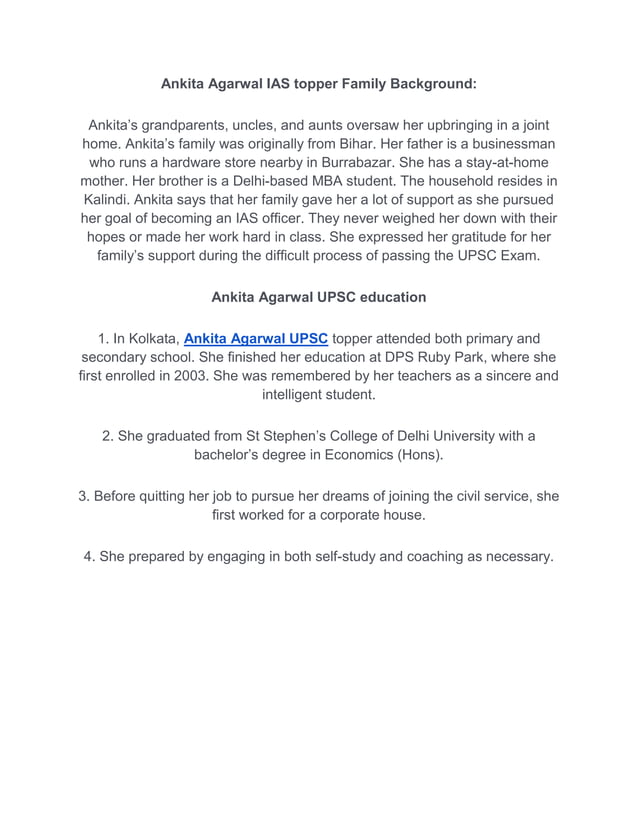 Ankita Agarwal IAS topper Family Background:

Ankita's grandparents, uncles, and aunts oversaw her upbringing in a joint home. Ankita's family was originally from Bihar. Her father is a businessman who runs a hardware store nearby in Burrabazar. She has a stay-at-home mother. Her brother is a Delhi-based MBA student. The household resides in Kalindi. Ankita says that her family gave her a lot of support as she pursued her goal of becoming an IAS officer. They never weighed her down with their hopes or made her work hard in class. She expressed her gratitude for her family's support during the difficult process of passing the UPSC Exam.

Ankita Agarwal UPSC education

1. In Kolkata, Ankita Agarwal UPSC topper attended both primary and secondary school. She finished her education at DPS Ruby Park, where she first enrolled in 2003. She was remembered by her teachers as a sincere and intelligent student.

2. She graduated from St Stephen's College of Delhi University with a bachelor's degree in Economics (Hons).

3. Before quitting her job to pursue her dreams of joining the civil service, she first worked for a corporate house.

4. She prepared by engaging in both self-study and coaching as necessary.